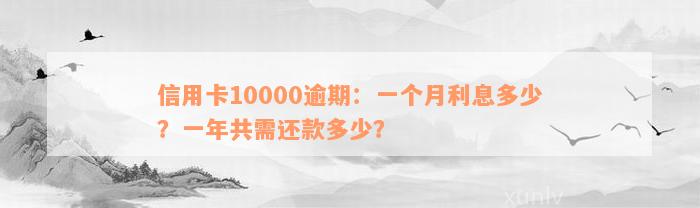 信用卡10000逾期：一个月利息多少？一年共需还款多少？

xunlv